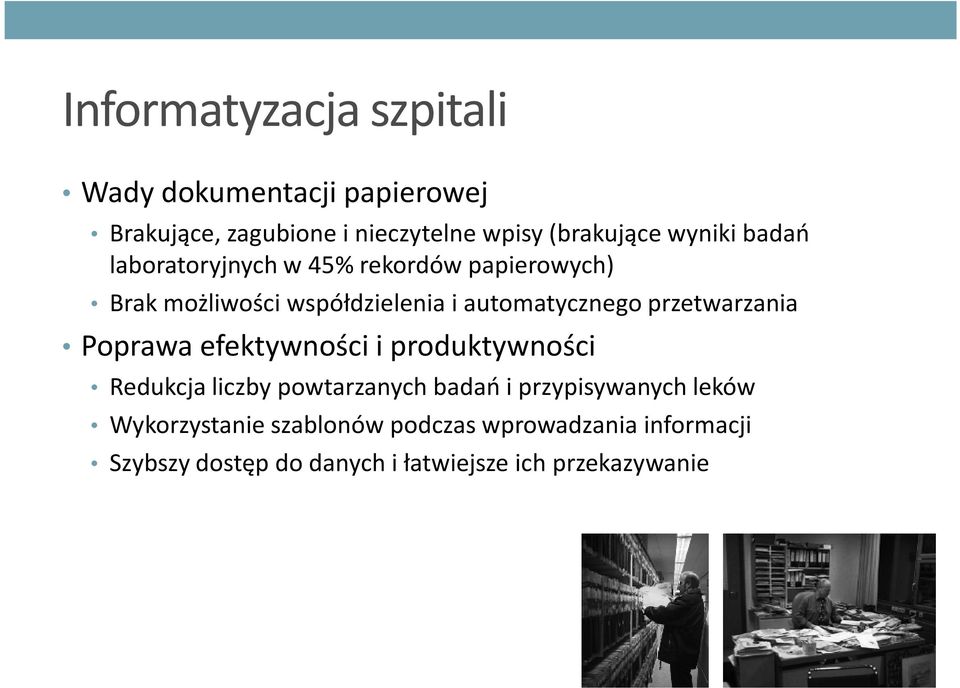 Informatyzacja szpitali

• Wady dokumentacji papierowej
 • Brakujące, zagubione i nieczytelne wpisy (brakujące wyniki badań laboratoryjnych w 45% rekordów papierowych)
 • Brak możliwości współdzielenia i automatycznego przetwarzania
• Poprawa efektywności i produktywności
 • Redukcja liczby powtarzanych badań i przypisywanych leków
 • Wykorzystanie szablonów podczas wprowadzania informacji
 • Szybszy dostęp do danych i łatwiejsze ich przekazywanie